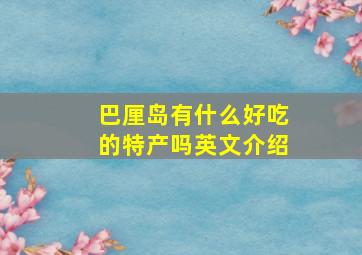 巴厘岛有什么好吃的特产吗英文介绍